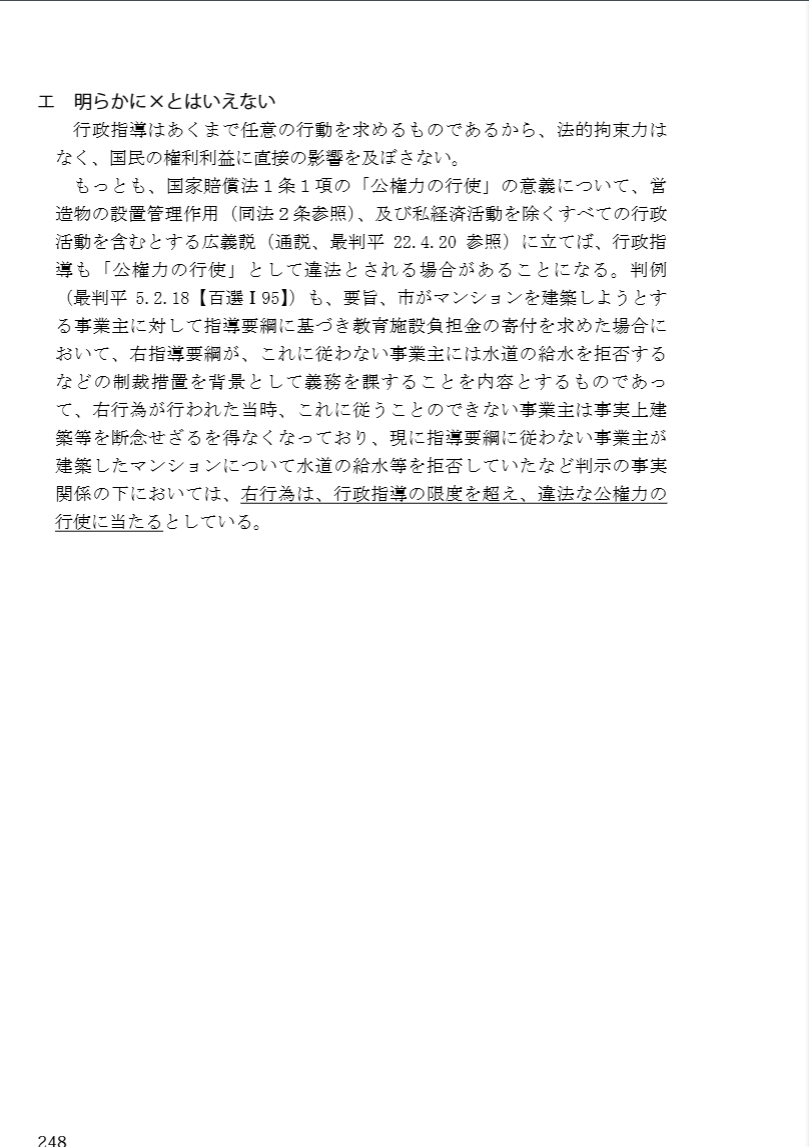 エ　明らかに×とはいえない

行政指導はあくまで任意の行動を求めるものであるから、法的拘束力はなく、国民の権利利益に直接の影響を及ぼさない。

もっとも、国家賠償法１条１項の「公権力の行使」の意義について、営造物の設置管理作用（同法２条参照）、及び私経済活動を除くすべての行政活動を含むとする広義説（通説、最判平 22.4.20 参照）に立てば、行政指導も「公権力の行使」として違法とされる場合があることになる。判例（最判平 5.2.18【百選Ⅰ95】）も、要旨、市がマンションを建築しようとする事業主に対して指導要綱に基づき教育施設負担金の寄付を求めた場合において、右指導要綱が、これに従わない事業主には水道の給水を拒否するなどの制裁措置を背景として義務を課することを内容とするものであって、右行為が行われた当時、これに従うことのできない事業主は事実上建築等を断念せざるを得なくなっており、現に指導要綱に従わない事業主が建築したマンションについて水道の給水等を拒否していたなど判示の事実関係の下においては、右行為は、行政指導の限度を超え、違法な公権力の行使に当たるとしている。

248